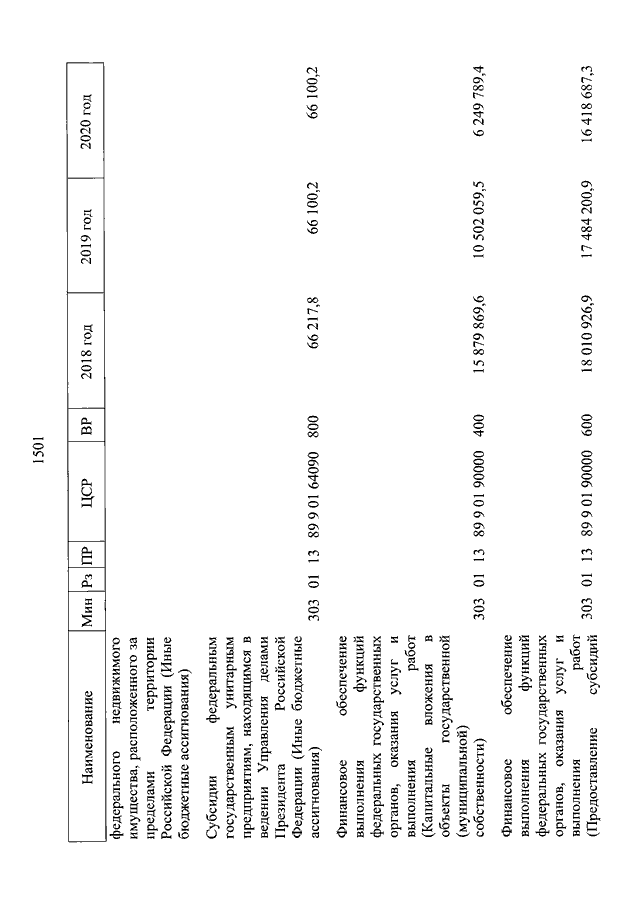 1501

| Наименование | Мин | Рз | ПР | ЦСР | ВР | 2018 год | 2019 год | 2020 год |
|---|---|---|---|---|---|---|---|---|
| федерального недвижимого имущества, расположенного за пределами территории Российской Федерации (Иные бюджетные ассигнования) | | | | | | | | |
| Субсидии федеральным государственным унитарным предприятиям, находящимся в ведении Управления делами Президента Российской Федерации (Иные бюджетные ассигнования) | 303 | 01 | 13 | 89 9 01 64090 | 800 | 66 217,8 | 66 100,2 | 66 100,2 |
| Финансовое обеспечение выполнения функций федеральных государственных органов, оказания услуг и выполнения работ (Капитальные вложения в объекты государственной (муниципальной) собственности) | 303 | 01 | 13 | 89 9 01 90000 | 400 | 15 879 869,6 | 10 502 059,5 | 6 249 789,4 |
| Финансовое обеспечение выполнения функций федеральных государственных органов, оказания услуг и выполнения работ (Предоставление субсидий | 303 | 01 | 13 | 89 9 01 90000 | 600 | 18 010 926,9 | 17 484 200,9 | 16 418 687,3 |